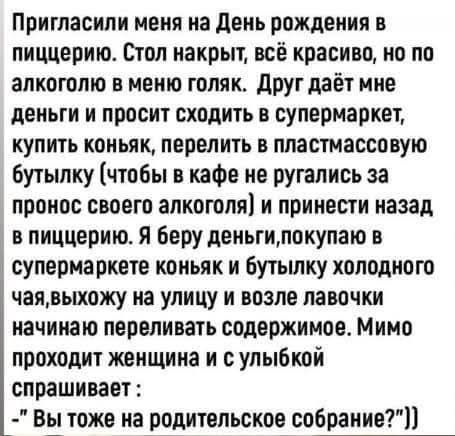 Пригласили меня на День рождения в пиццерию. Стол накрыт, всё красиво, но по алкоголю в меню голяк. Друг даёт мне деньги и просит сходить в супермаркет, купить коньяк, перелить в пластмассовую бутылку (чтобы в кафе не ругались за пронос своего алкоголя) и принести назад в пиццерию. Я беру деньги,покупаю в супермаркете коньяк и бутылку холодного чая,выхожу на улицу и возле лавочки начинаю переливать содержимое. Мимо проходит женщина и с улыбкой спрашивает :
-" Вы тоже на родительское собрание?"))